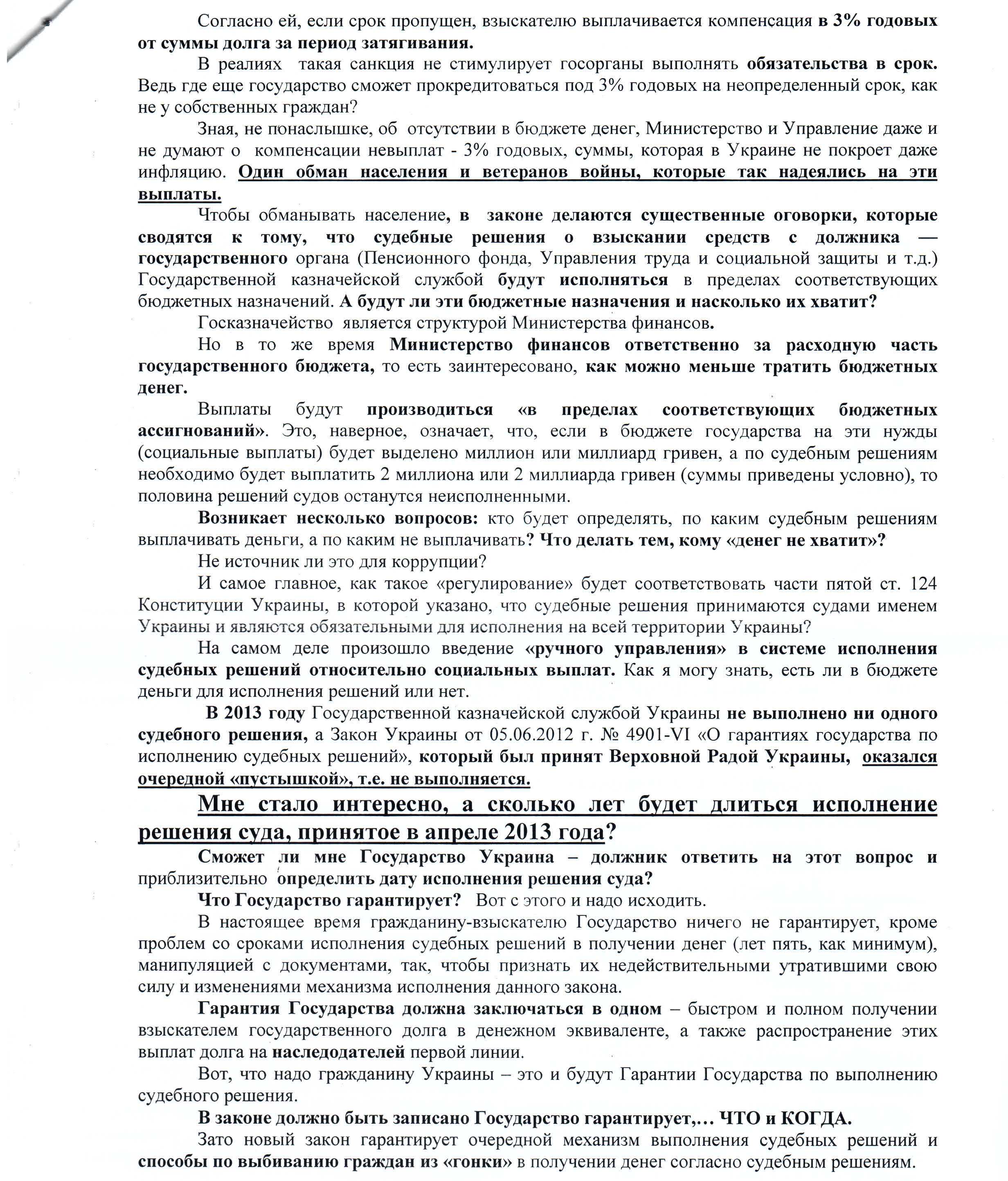 Согласно ей, если срок пропущен, взыскателю выплачивается компенсация в 3% годовых от суммы долга за период затягивания.

В реалиях такая санкция не стимулирует госорганы выполнять обязательства в срок. Ведь где еще государство сможет прокредитоваться под 3% годовых на неопределенный срок, как не у собственных граждан?

Зная, не понаслышке, об отсутствии в бюджете денег, Министерство и Управление даже и не думают о компенсации невыплат - 3% годовых, суммы, которая в Украине не покроет даже инфляцию. Один обман населения и ветеранов войны, которые так надеялись на эти выплаты.

Чтобы обманывать население, в законе делаются существенные оговорки, которые сводятся к тому, что судебные решения о взыскании средств с должника — государственного органа (Пенсионного фонда, Управления труда и социальной защиты и т.д.) Государственной казначейской службой будут исполняться в пределах соответствующих бюджетных назначений. А будут ли эти бюджетные назначения и насколько их хватит?

Госказначейство является структурой Министерства финансов.

Но в то же время Министерство финансов ответственно за расходную часть государственного бюджета, то есть заинтересовано, как можно меньше тратить бюджетных денег.

Выплаты будут производиться «в пределах соответствующих бюджетных ассигнований». Это, наверное, означает, что, если в бюджете государства на эти нужды (социальные выплаты) будет выделено миллион или миллиард гривен, а по судебным решениям необходимо будет выплатить 2 миллиона или 2 миллиарда гривен (суммы приведены условно), то половина решений судов останутся неисполненными.

Возникает несколько вопросов: кто будет определять, по каким судебным решениям выплачивать деньги, а по каким не выплачивать? Что делать тем, кому «денег не хватит»?

Не источник ли это для коррупции?

И самое главное, как такое «регулирование» будет соответствовать части пятой ст. 124 Конституции Украины, в которой указано, что судебные решения принимаются судами именем Украины и являются обязательными для исполнения на всей территории Украины?

На самом деле произошло введение «ручного управления» в системе исполнения судебных решений относительно социальных выплат. Как я могу знать, есть ли в бюджете деньги для исполнения решений или нет.

В 2013 году Государственной казначейской службой Украины не выполнено ни одного судебного решения, а Закон Украины от 05.06.2012 г. № 4901-VI «О гарантиях государства по исполнению судебных решений», который был принят Верховной Радой Украины, оказался очередной «пустышкой», т.е. не выполняется.

Мне стало интересно, а сколько лет будет длиться исполнение решения суда, принятое в апреле 2013 года?

Сможет ли мне Государство Украина – должник ответить на этот вопрос и приблизительно определить дату исполнения решения суда?

Что Государство гарантирует? Вот с этого и надо исходить.

В настоящее время гражданину-взыскателю Государство ничего не гарантирует, кроме проблем со сроками исполнения судебных решений в получении денег (лет пять, как минимум), манипуляцией с документами, так, чтобы признать их недействительными утратившими свою силу и изменениями механизма исполнения данного закона.

Гарантия Государства должна заключаться в одном – быстром и полном получении взыскателем государственного долга в денежном эквиваленте, а также распространение этих выплат долга на наследодателей первой линии.

Вот, что надо гражданину Украины – это и будут Гарантии Государства по выполнению судебного решения.

В законе должно быть записано Государство гарантирует,... ЧТО и КОГДА.

Зато новый закон гарантирует очередной механизм выполнения судебных решений и способы по выбиванию граждан из «гонки» в получении денег согласно судебным решениям.